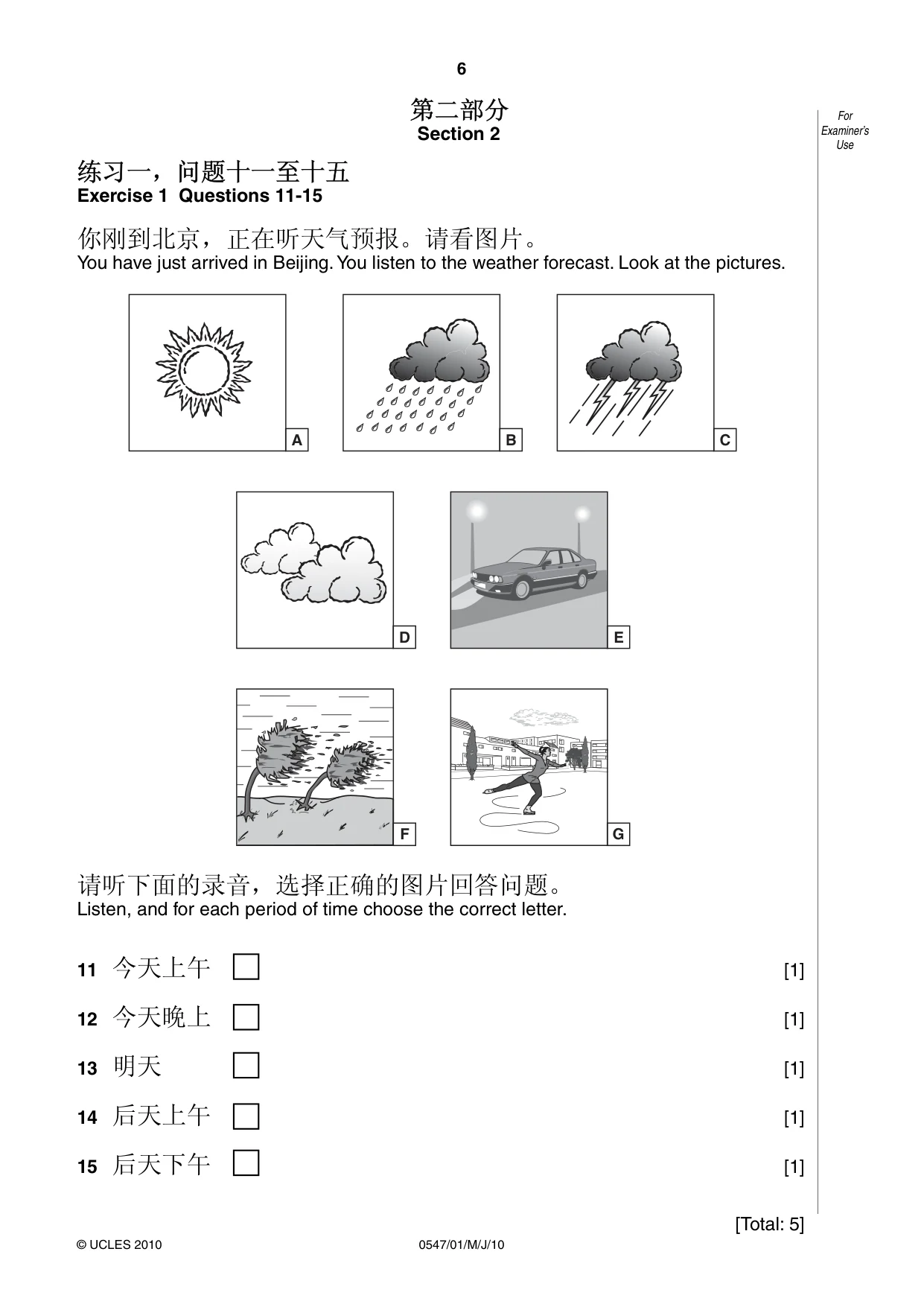 6

第二部分
Section 2

For Examiner's Use

练习一，问题十一至十五
Exercise 1 Questions 11-15

你刚到北京，正在听天气预报。请看图片。
You have just arrived in Beijing. You listen to the weather forecast. Look at the pictures.

A

B

C

D

E

F

G

请听下面的录音，选择正确的图片回答问题。
Listen, and for each period of time choose the correct letter.

11 今天上午 ☐ [1]

12 今天晚上 ☐ [1]

13 明天 ☐ [1]

14 后天上午 ☐ [1]

15 后天下午 ☐ [1]

[Total: 5]

© UCLES 2010 0547/01/M/J/10